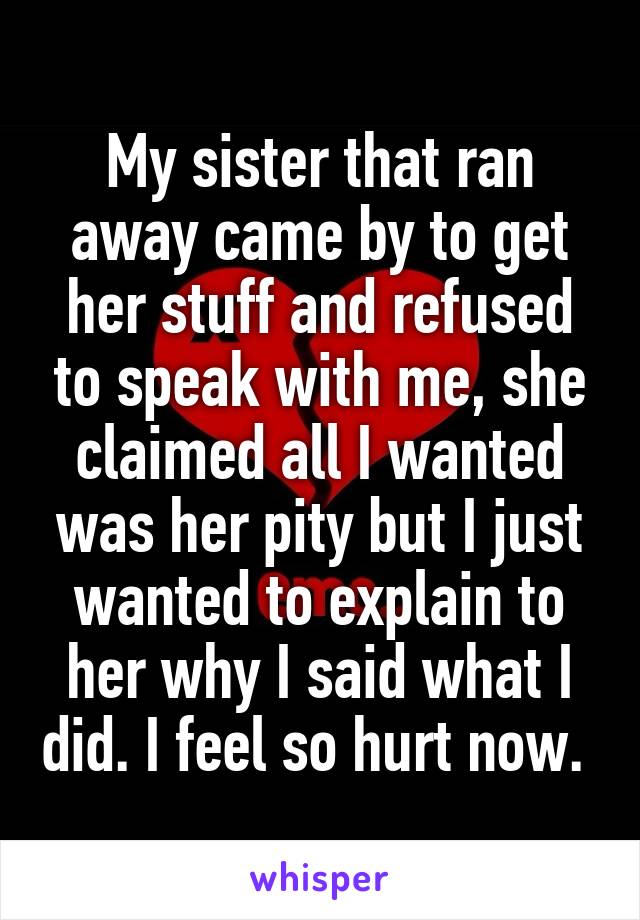 My sister that ran away came by to get her stuff and refused to speak with me, she claimed all I wanted was her pity but I just wanted to explain to her why I said what I did. I feel so hurt now.

whisper